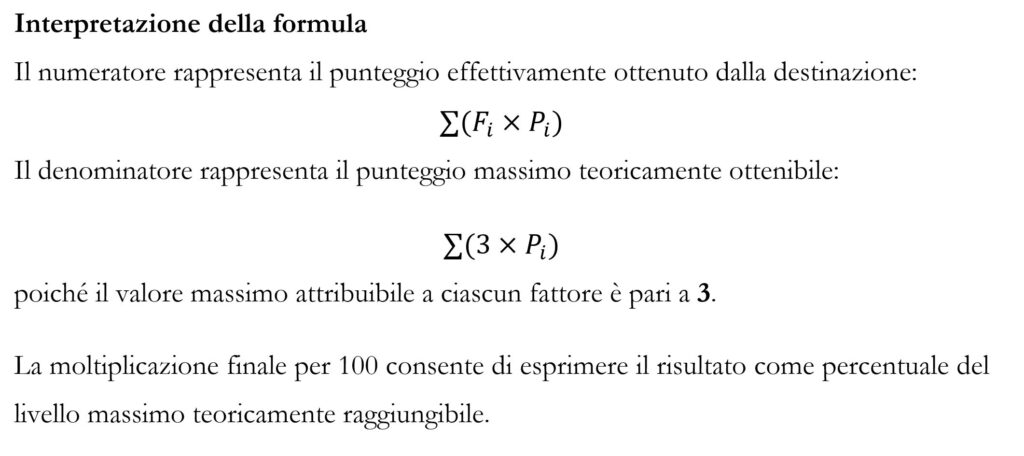 Interpretazione della formula

Il numeratore rappresenta il punteggio effettivamente ottenuto dalla destinazione:

$\sum(F_i \times P_i)$

Il denominatore rappresenta il punteggio massimo teoricamente ottenibile:

$\sum(3 \times P_i)$

poiché il valore massimo attribuibile a ciascun fattore è pari a 3.

La moltiplicazione finale per 100 consente di esprimere il risultato come percentuale del livello massimo teoricamente raggiungibile.